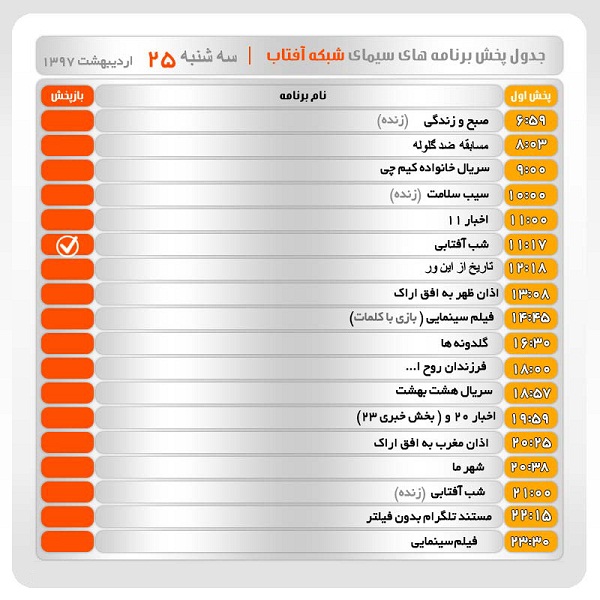 جدول پخش برنامه های سیمای شبکه آفتاب | سه شنبه ۲۵ اردیبهشت ۱۳۹۷

| پخش اول | نام برنامه | بازپخش |
|---|---|---|
| ۶:۵۹ | صبح و زندگی (زنده) | |
| ۸:۰۳ | مسابقه ضد گلوله | |
| ۹:۰۰ | سریال خانواده کیم چی | |
| ۱۰:۰۰ | سیب سلامت (زنده) | |
| ۱۱:۰۰ | اخبار ۱۱ | |
| ۱۱:۱۷ | شب آفتابی | ✓ |
| ۱۲:۱۸ | تاریخ از این ور | |
| ۱۳:۰۸ | اذان ظهر به افق اراک | |
| ۱۴:۴۵ | فیلم سینمایی ( بازی با کلمات) | |
| ۱۶:۳۰ | گلدونه ها | |
| ۱۸:۰۰ | فرزندان روح ا... | |
| ۱۸:۵۷ | سریال هشت بهشت | |
| ۱۹:۵۹ | اخبار ۲۰ و ( بخش خبری ۲۳) | |
| ۲۰:۲۵ | اذان مغرب به افق اراک | |
| ۲۰:۳۸ | شهر ما | |
| ۲۱:۰۰ | شب آفتابی (زنده) | |
| ۲۲:۱۵ | مستند تلگرام بدون فیلتر | |
| ۲۳:۳۰ | فیلم سینمایی | |